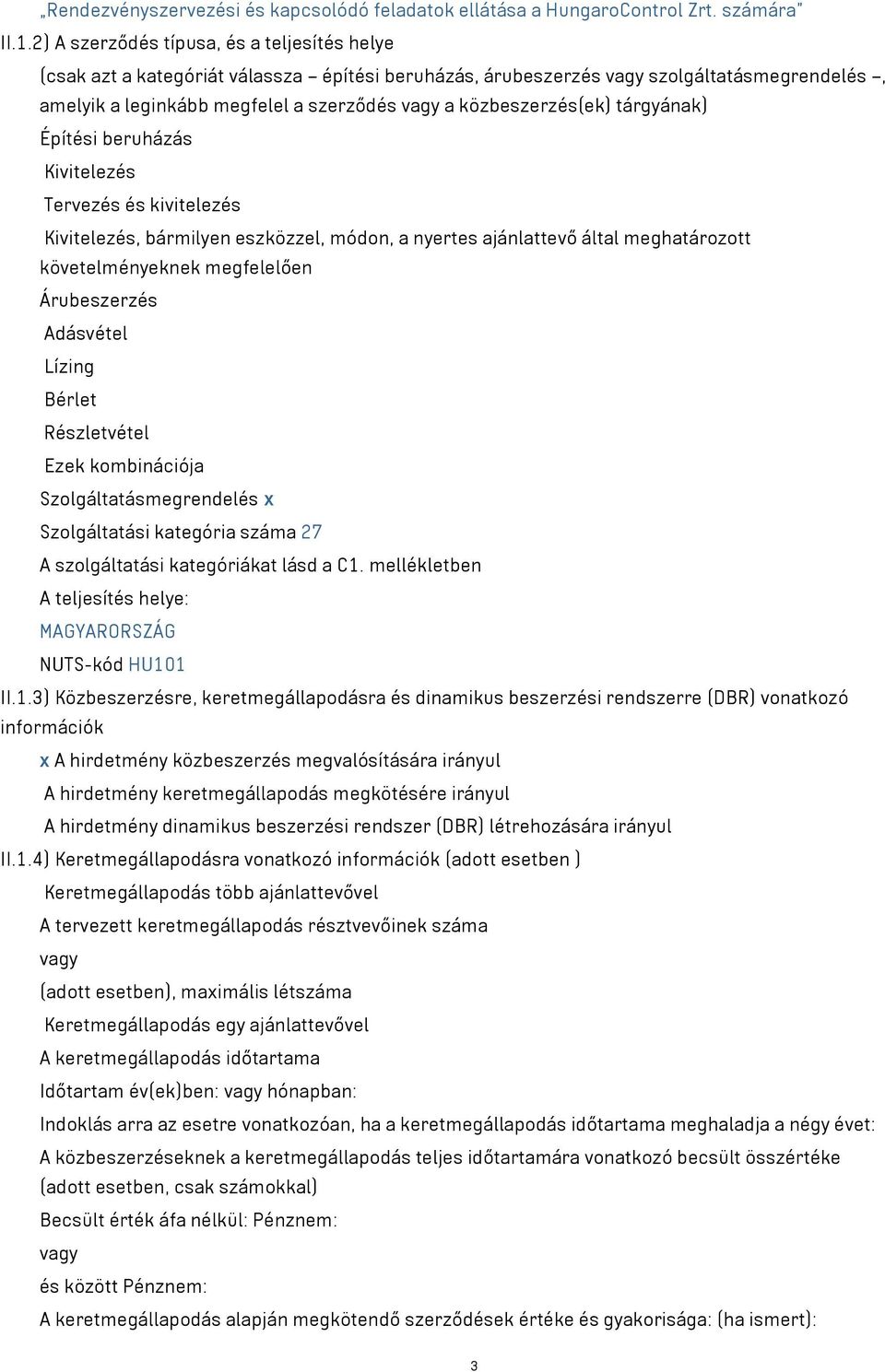 „Rendezvényszervezési és kapcsolódó feladatok ellátása a HungaroControl Zrt. számára”

II.1.2) A szerződés típusa, és a teljesítés helye

(csak azt a kategóriát válassza – építési beruházás, árubeszerzés vagy szolgáltatásmegrendelés –, amelyik a leginkább megfelel a szerződés vagy a közbeszerzés(ek) tárgyának)

Építési beruházás

Kivitelezés

Tervezés és kivitelezés

Kivitelezés, bármilyen eszközzel, módon, a nyertes ajánlattevő által meghatározott követelményeknek megfelelően

Árubeszerzés

Adásvétel

Lízing

Bérlet

Részletvétel

Ezek kombinációja

Szolgáltatásmegrendelés x

Szolgáltatási kategória száma 27

A szolgáltatási kategóriákat lásd a C1. mellékletben

A teljesítés helye:

MAGYARORSZÁG

NUTS-kód HU101

II.1.3) Közbeszerzésre, keretmegállapodásra és dinamikus beszerzési rendszerre (DBR) vonatkozó információk

x A hirdetmény közbeszerzés megvalósítására irányul

A hirdetmény keretmegállapodás megkötésére irányul

A hirdetmény dinamikus beszerzési rendszer (DBR) létrehozására irányul

II.1.4) Keretmegállapodásra vonatkozó információk (adott esetben )

Keretmegállapodás több ajánlattevővel

A tervezett keretmegállapodás résztvevőinek száma

vagy

(adott esetben), maximális létszáma

Keretmegállapodás egy ajánlattevővel

A keretmegállapodás időtartama

Időtartam év(ek)ben: vagy hónapban:

Indoklás arra az esetre vonatkozóan, ha a keretmegállapodás időtartama meghaladja a négy évet:

A közbeszerzéseknek a keretmegállapodás teljes időtartamára vonatkozó becsült összértéke (adott esetben, csak számokkal)

Becsült érték áfa nélkül: Pénznem:

vagy

és között Pénznem:

A keretmegállapodás alapján megkötendő szerződések értéke és gyakorisága: (ha ismert):

3